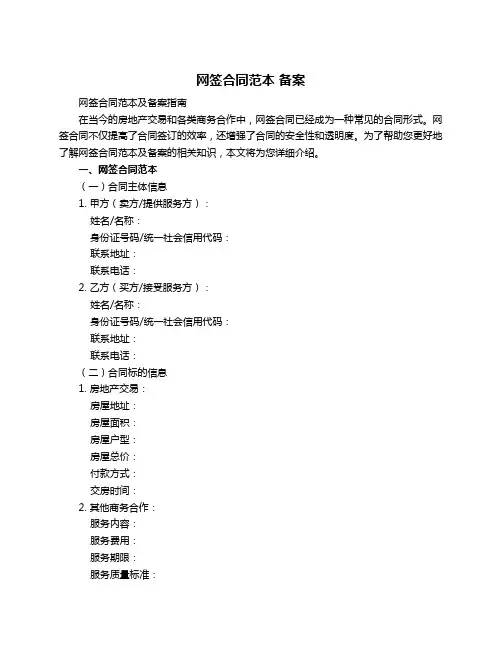 网签合同范本 备案

网签合同范本及备案指南

在当今的房地产交易和各类商务合作中，网签合同已经成为一种常见的合同形式。网签合同不仅提高了合同签订的效率，还增强了合同的安全性和透明度。为了帮助您更好地了解网签合同范本及备案的相关知识，本文将为您详细介绍。

一、网签合同范本

（一）合同主体信息

1. 甲方（卖方/提供服务方）：

姓名/名称：

身份证号码/统一社会信用代码：

联系地址：

联系电话：

2. 乙方（买方/接受服务方）：

姓名/名称：

身份证号码/统一社会信用代码：

联系地址：

联系电话：

（二）合同标的信息

1. 房地产交易：

房屋地址：

房屋面积：

房屋户型：

房屋总价：

付款方式：

交房时间：

2. 其他商务合作：

服务内容：

服务费用：

服务期限：

服务质量标准：